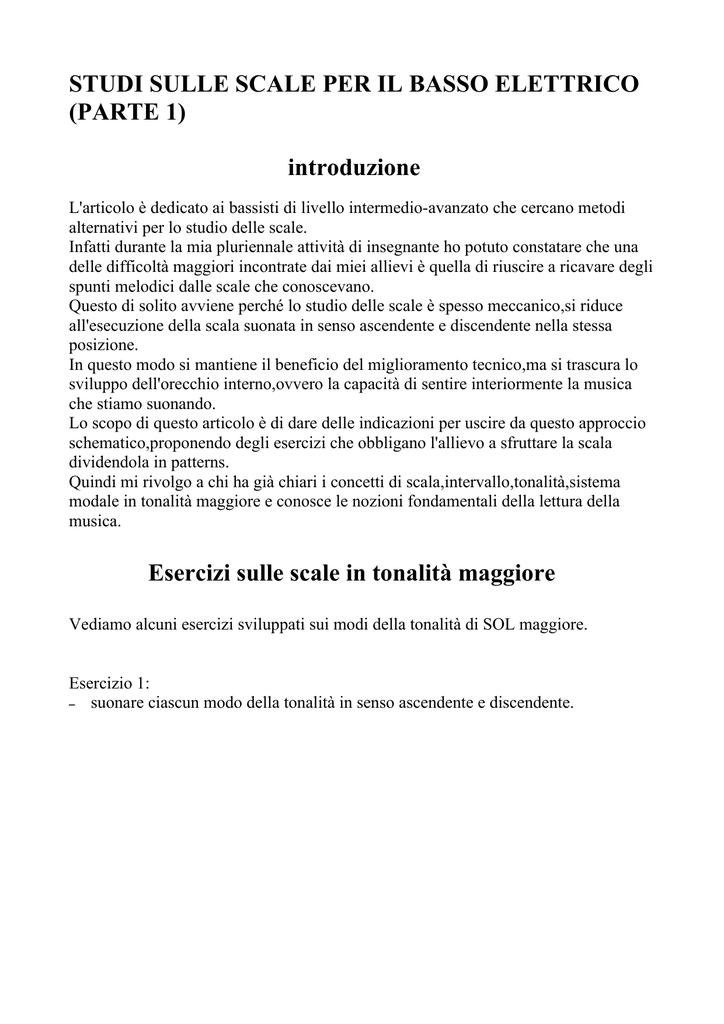 STUDI SULLE SCALE PER IL BASSO ELETTRICO (PARTE 1)

introduzione

L'articolo è dedicato ai bassisti di livello intermedio-avanzato che cercano metodi alternativi per lo studio delle scale.
Infatti durante la mia pluriennale attività di insegnante ho potuto constatare che una delle difficoltà maggiori incontrate dai miei allievi è quella di riuscire a ricavare degli spunti melodici dalle scale che conoscevano.
Questo di solito avviene perché lo studio delle scale è spesso meccanico,si riduce all'esecuzione della scala suonata in senso ascendente e discendente nella stessa posizione.
In questo modo si mantiene il beneficio del miglioramento tecnico,ma si trascura lo sviluppo dell'orecchio interno,ovvero la capacità di sentire interiormente la musica che stiamo suonando.
Lo scopo di questo articolo è di dare delle indicazioni per uscire da questo approccio schematico,proponendo degli esercizi che obbligano l'allievo a sfruttare la scala dividendola in patterns.
Quindi mi rivolgo a chi ha già chiari i concetti di scala,intervallo,tonalità,sistema modale in tonalità maggiore e conosce le nozioni fondamentali della lettura della musica.

Esercizi sulle scale in tonalità maggiore

Vediamo alcuni esercizi sviluppati sui modi della tonalità di SOL maggiore.

Esercizio 1:
– suonare ciascun modo della tonalità in senso ascendente e discendente.